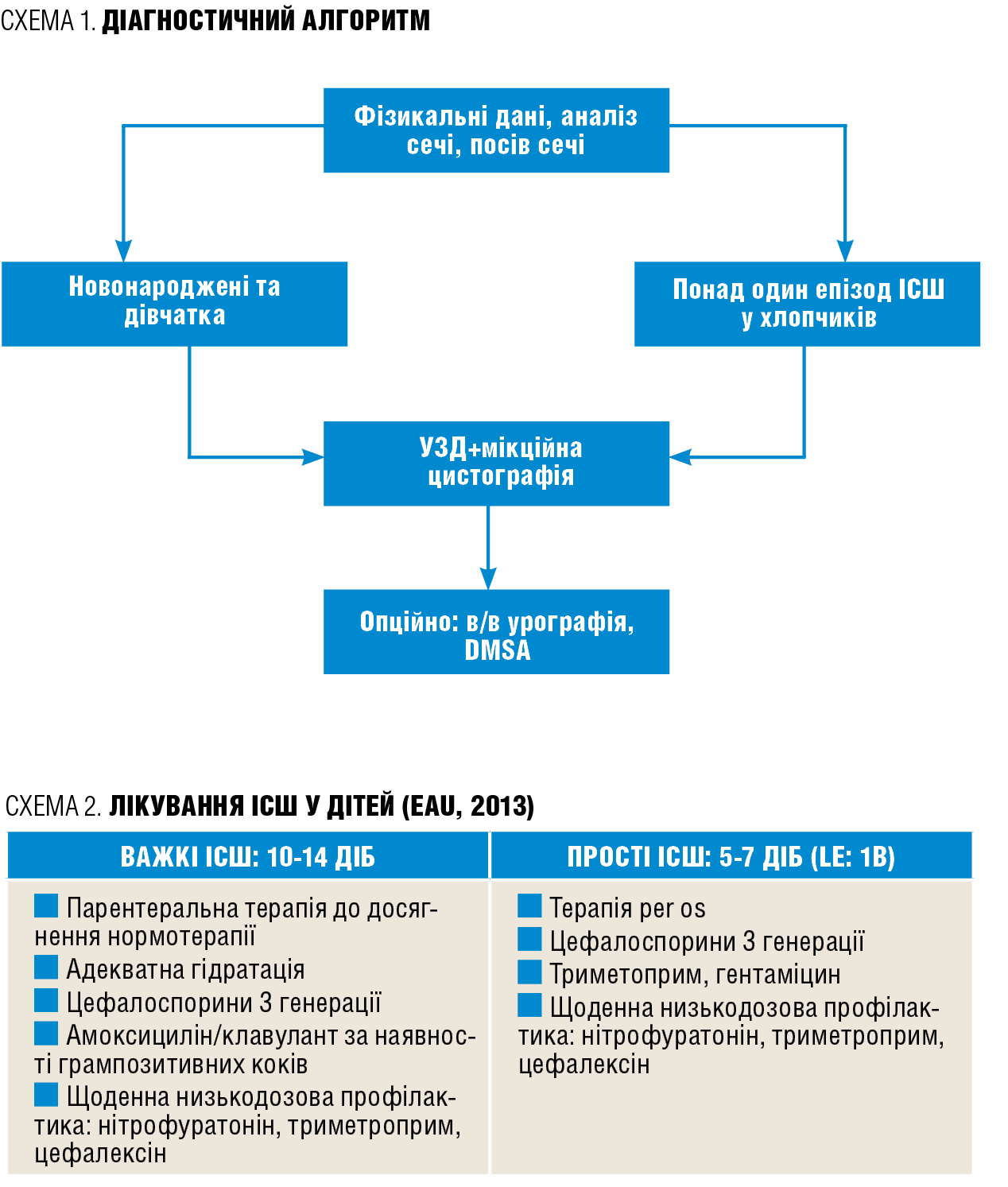 СХЕМА 1. ДІАГНОСТИЧНИЙ АЛГОРИТМ

Фізикальні дані, аналіз сечі, посів сечі

Новонароджені та дівчатка

Понад один епізод ІСШ у хлопчиків

УЗД+мікційна цистографія

Опційно: в/в урографія, DMSA

СХЕМА 2. ЛІКУВАННЯ ІСШ У ДІТЕЙ (EAU, 2013)

| ВАЖКІ ІСШ: 10-14 ДІБ | ПРОСТІ ІСШ: 5-7 ДІБ (LE: 1B) |
|---|---|
| Парентеральна терапія до досягнення нормотерапії<br>Адекватна гідратація<br>Цефалоспорини 3 генерації<br>Амоксицилін/клавулант за наявності грампозитивних коків<br>Щоденна низькодозова профілактика: нітрофуратонін, триметроприм, цефалексін | Терапія per os<br>Цефалоспорини 3 генерації<br>Триметоприм, гентаміцин<br>Щоденна низькодозова профілактика: нітрофуратонін, триметроприм, цефалексін |